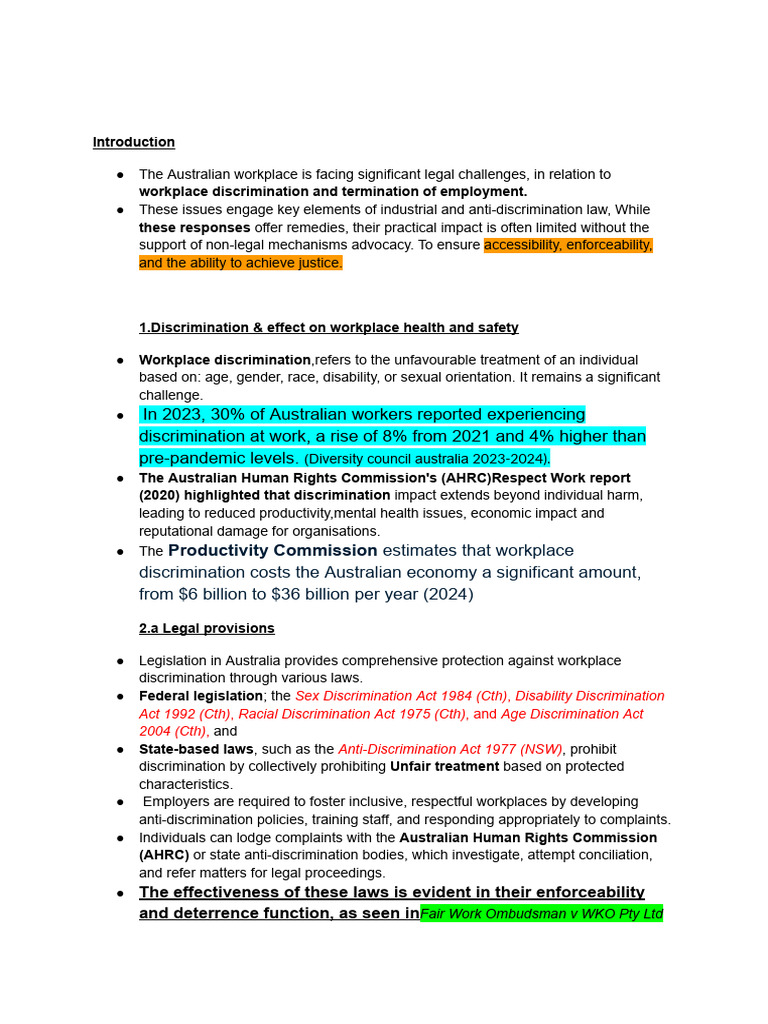 Introduction

• The Australian workplace is facing significant legal challenges, in relation to workplace discrimination and termination of employment.
• These issues engage key elements of industrial and anti-discrimination law, While these responses offer remedies, their practical impact is often limited without the support of non-legal mechanisms advocacy. To ensure accessibility, enforceability, and the ability to achieve justice.

1.Discrimination & effect on workplace health and safety

• Workplace discrimination,refers to the unfavourable treatment of an individual based on: age, gender, race, disability, or sexual orientation. It remains a significant challenge.
• In 2023, 30% of Australian workers reported experiencing discrimination at work, a rise of 8% from 2021 and 4% higher than pre-pandemic levels. (Diversity council australia 2023-2024).
• The Australian Human Rights Commission's (AHRC)Respect Work report (2020) highlighted that discrimination impact extends beyond individual harm, leading to reduced productivity,mental health issues, economic impact and reputational damage for organisations.
• The Productivity Commission estimates that workplace discrimination costs the Australian economy a significant amount, from $6 billion to $36 billion per year (2024)

2.a Legal provisions

• Legislation in Australia provides comprehensive protection against workplace discrimination through various laws.
• Federal legislation; the Sex Discrimination Act 1984 (Cth), Disability Discrimination Act 1992 (Cth), Racial Discrimination Act 1975 (Cth), and Age Discrimination Act 2004 (Cth), and
• State-based laws, such as the Anti-Discrimination Act 1977 (NSW), prohibit discrimination by collectively prohibiting Unfair treatment based on protected characteristics.
• Employers are required to foster inclusive, respectful workplaces by developing anti-discrimination policies, training staff, and responding appropriately to complaints.
• Individuals can lodge complaints with the Australian Human Rights Commission (AHRC) or state anti-discrimination bodies, which investigate, attempt conciliation, and refer matters for legal proceedings.
• The effectiveness of these laws is evident in their enforceability and deterrence function, as seen inFair Work Ombudsman v WKO Pty Ltd